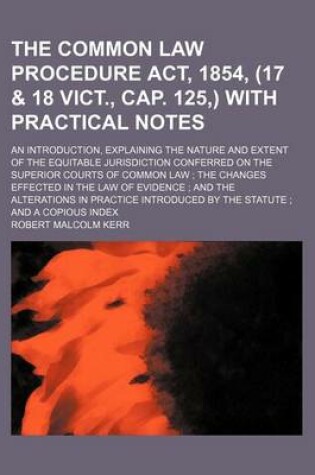 THE COMMON LAW PROCEDURE ACT, 1854, (17 & 18 VICT., CAP. 125,) WITH PRACTICAL NOTES

AN INTRODUCTION, EXPLAINING THE NATURE AND EXTENT OF THE EQUITABLE JURISDICTION CONFERRED ON THE SUPERIOR COURTS OF COMMON LAW ; THE CHANGES EFFECTED IN THE LAW OF EVIDENCE ; AND THE ALTERATIONS IN PRACTICE INTRODUCED BY THE STATUTE ; AND A COPIOUS INDEX

ROBERT MALCOLM KERR